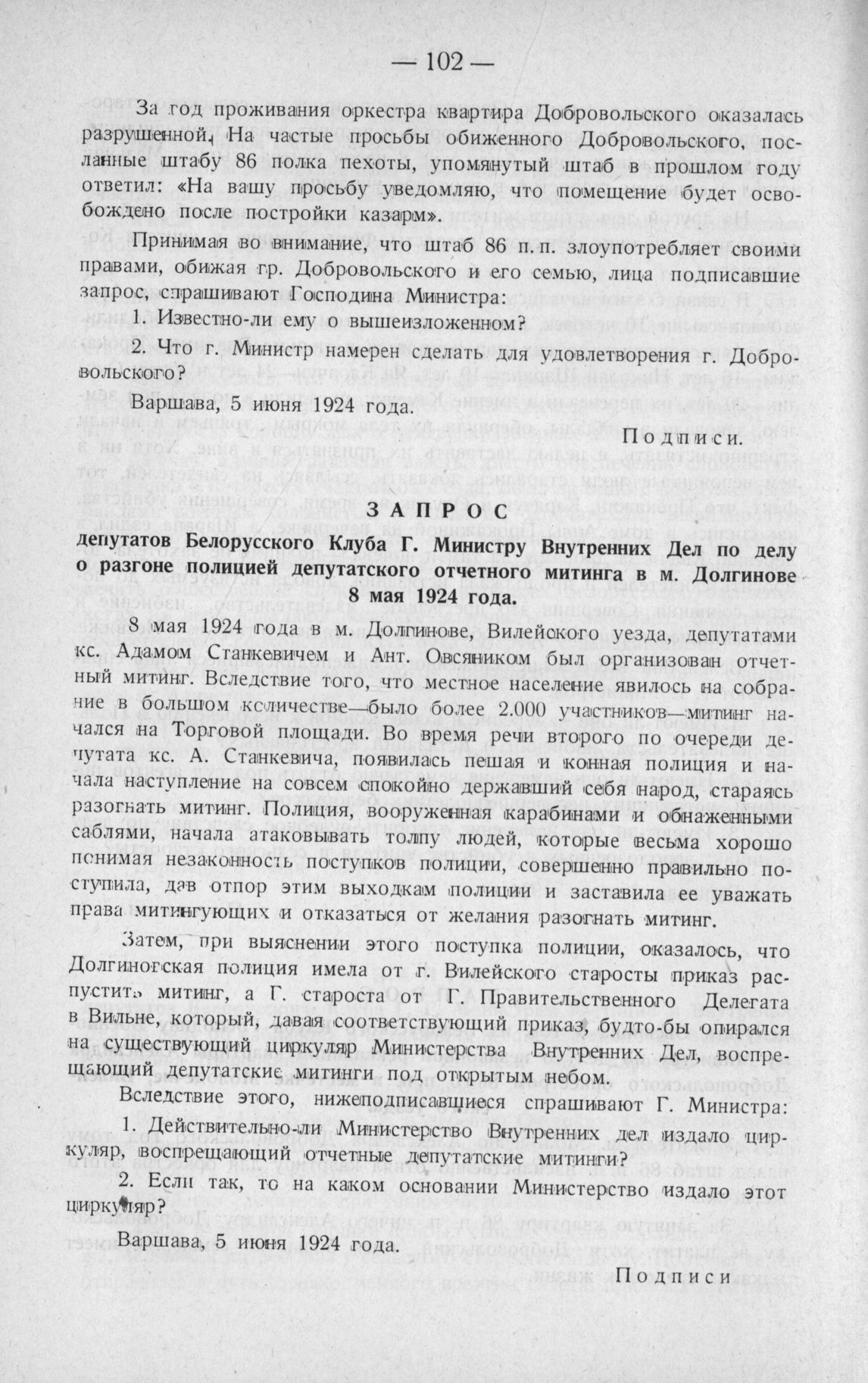 — 102 —

За год проживания оркестра квартира Добровольского оказалась разрушенной. На частые просьбы обиженного Добровольского, посланные штабу 86 полка пехоты, упомянутый штаб в прошлом году ответил: «На вашу просьбу уведомляю, что помещение будет освобождено после постройки казарм».

Принимая во внимание, что штаб 86 п. п. злоупотребляет своими правами, обижая гр. Добровольского и его семью, лица подписавшие запрос, спрашивают Господина Министра:

1. Известно-ли ему о вышеизложенном?

2. Что г. Министр намерен сделать для удовлетворения г. Добровольского?

Варшава, 5 июня 1924 года.

Подписи.

ЗАПРОС

депутатов Белорусского Клуба Г. Министру Внутренних Дел по делу о разгоне полицией депутатского отчетного митинга в м. Долгинове 8 мая 1924 года.

8 мая 1924 года в м. Долгинове, Вилейского уезда, депутатами кс. Адамом Станкевичем и Ант. Овсяником был организован отчетный митинг. Вследствие того, что местное население явилось на собрание в большом количестве—было более 2.000 участников—митинг начался на Торговой площади. Во время речи второго по очереди депутата кс. А. Станкевича, появилась пешая и конная полиция и начала наступление на совсем спокойно державший себя народ, стараясь разогнать митинг. Полиция, вооруженная карабинами и обнаженными саблями, начала атаковывать толпу людей, которые весьма хорошо понимая незаконность поступков полиции, совершенно правильно поступила, дав отпор этим выходкам полиции и заставила ее уважать права митингующих и отказаться от желания разогнать митинг.

Затем, при выяснении этого поступка полиции, оказалось, что Долгиновская полиция имела от г. Вилейского старосты приказ распустить митинг, а Г. староста от Г. Правительственного Делегата в Вильне, который, давая соответствующий приказ, будто-бы опирался на существующий циркуляр Министерства Внутренних Дел, воспрещающий депутатские митинги под открытым небом.

Вследствие этого, нижеподписавшиеся спрашивают Г. Министра:

1. Действительно-ли Министерство Внутренних дел издало циркуляр, воспрещающий отчетные депутатские митинги?

2. Если так, то на каком основании Министерство издало этот циркуляр?

Варшава, 5 июня 1924 года.

Подписи